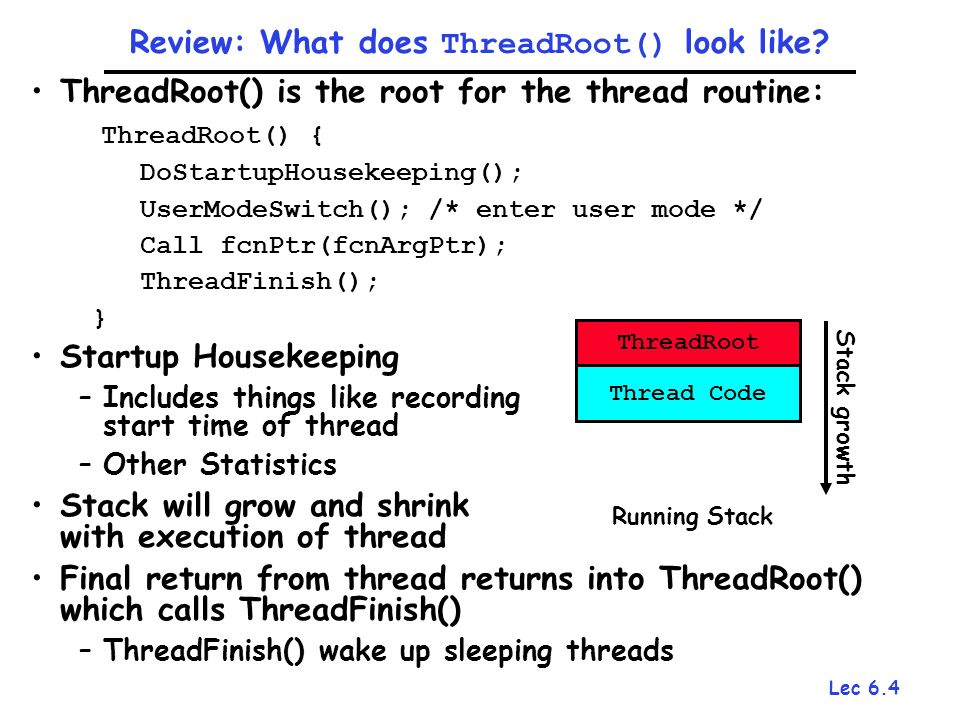 Review: What does ThreadRoot() look like?

• ThreadRoot() is the root for the thread routine:

ThreadRoot() {
DoStartupHousekeeping();
UserModeSwitch(); /* enter user mode */
Call fcnPtr(fcnArgPtr);
ThreadFinish();
}

• Startup Housekeeping
– Includes things like recording start time of thread
– Other Statistics
• Stack will grow and shrink with execution of thread
• Final return from thread returns into ThreadRoot() which calls ThreadFinish()
– ThreadFinish() wake up sleeping threads

ThreadRoot
Thread Code
Stack growth
Running Stack

Lec 6.4